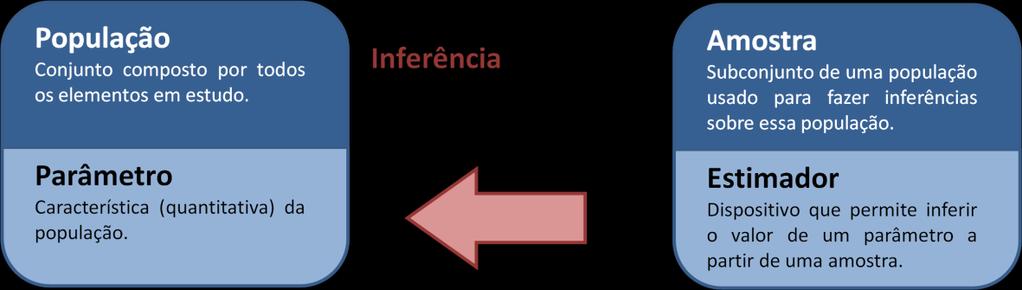 População
Conjunto composto por todos os elementos em estudo.

Parâmetro
Característica (quantitativa) da população.

Inferência

Amostra
Subconjunto de uma população usado para fazer inferências sobre essa população.

Estimador
Dispositivo que permite inferir o valor de um parâmetro a partir de uma amostra.